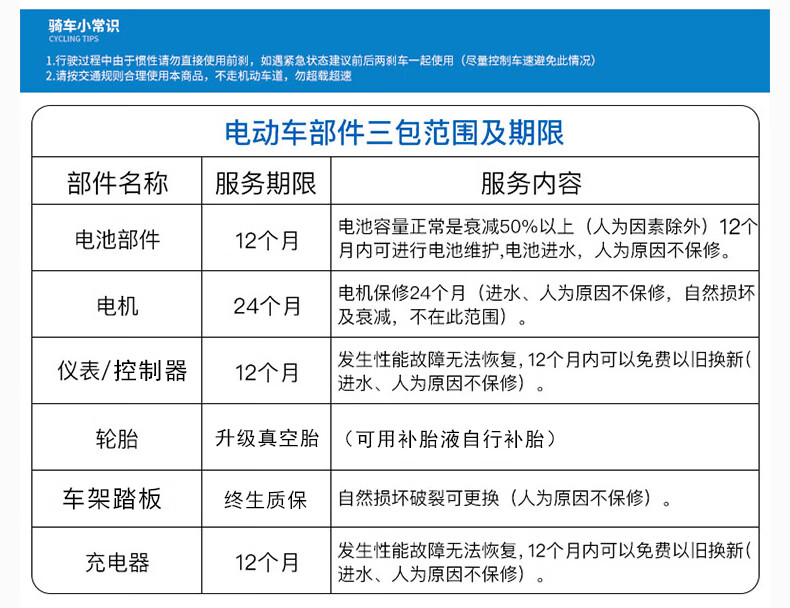 骑车小常识
CYCLING TIPS
1.行驶过程中由于惯性请勿直接使用前刹，如遇紧急状态建议前后两刹车一起使用（尽量控制车速避免此情况）
2.请按交通规则合理使用本商品，不走机动车道，勿超载超速

电动车部件三包范围及期限

| 部件名称 | 服务期限 | 服务内容 |
|---|---|---|
| 电池部件 | 12个月 | 电池容量正常是衰减50%以上（人为因素除外）12个月内可进行电池维护,电池进水，人为原因不保修。 |
| 电机 | 24个月 | 电机保修24个月（进水、人为原因不保修，自然损坏及衰减，不在此范围）。 |
| 仪表/控制器 | 12个月 | 发生性能故障无法恢复，12个月内可以免费以旧换新(进水、人为原因不保修）。 |
| 轮胎 | 升级真空胎 | （可用补胎液自行补胎） |
| 车架踏板 | 终生质保 | 自然损坏破裂可更换（人为原因不保修）。 |
| 充电器 | 12个月 | 发生性能故障无法恢复，12个月内可以免费以旧换新(进水、人为原因不保修）。 |